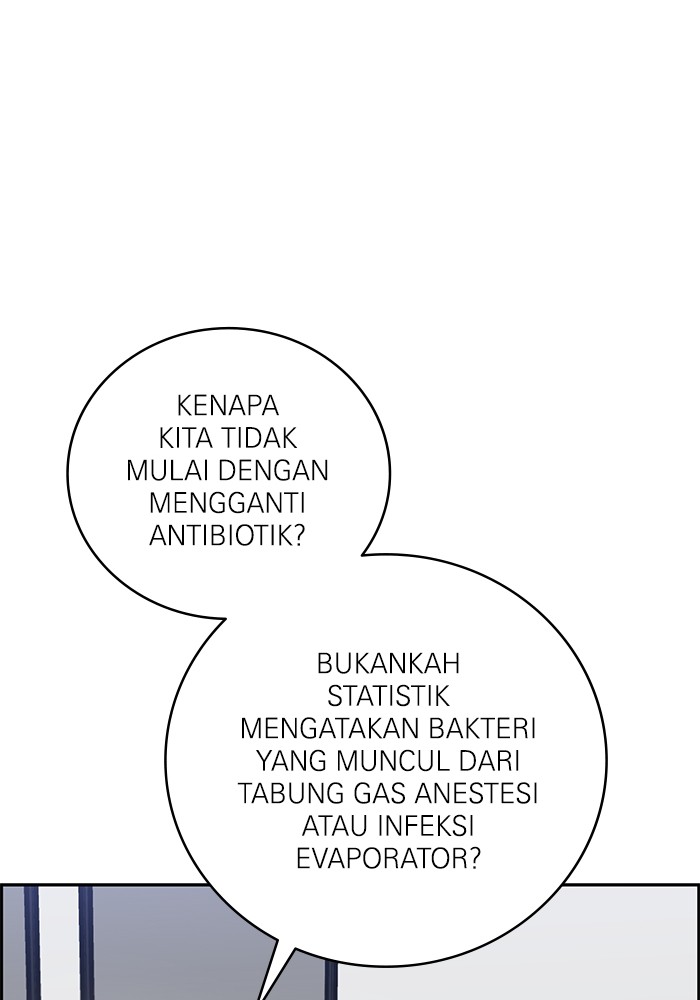 KENAPA KITA TIDAK MULAI DENGAN MENGGANTI ANTIBIOTIK?

BUKANKAH STATISTIK MENGATAKAN BAKTERI YANG MUNCUL DARI TABUNG GAS ANESTESI ATAU INFEKSI EVAPORATOR?